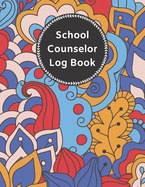 School Counselor Log Book